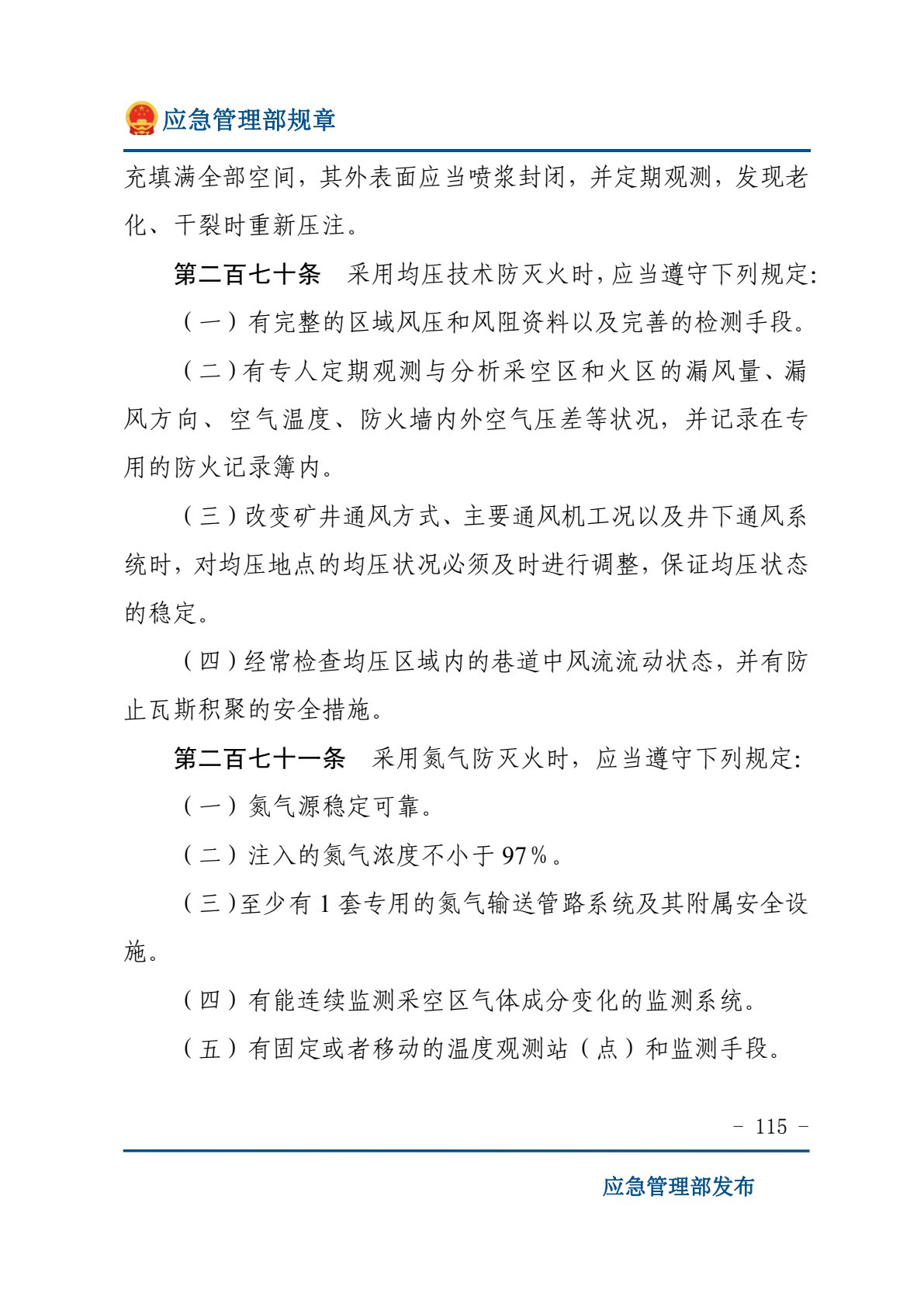 应急管理部规章

充填满全部空间，其外表面应当喷浆封闭，并定期观测，发现老化、干裂时重新压注。

第二百七十条 采用均压技术防灭火时，应当遵守下列规定：

（一）有完整的区域风压和风阻资料以及完善的检测手段。

（二）有专人定期观测与分析采空区和火区的漏风量、漏风方向、空气温度、防火墙内外空气压差等状况，并记录在专用的防火记录簿内。

（三）改变矿井通风方式、主要通风机工况以及井下通风系统时，对均压地点的均压状况必须及时进行调整，保证均压状态的稳定。

（四）经常检查均压区域内的巷道中风流流动状态，并有防止瓦斯积聚的安全措施。

第二百七十一条 采用氮气防灭火时，应当遵守下列规定：

（一）氮气源稳定可靠。

（二）注入的氮气浓度不小于97%。

（三）至少有1套专用的氮气输送管路系统及其附属安全设施。

（四）有能连续监测采空区气体成分变化的监测系统。

（五）有固定或者移动的温度观测站（点）和监测手段。

- 115 -

应急管理部发布